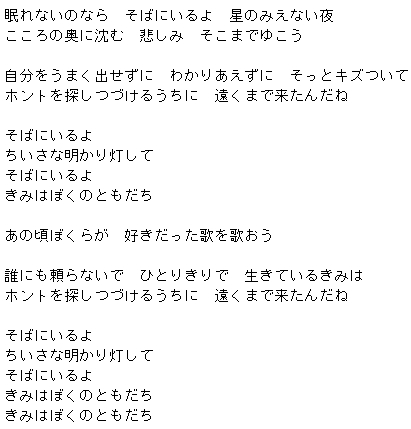 眠れないのなら　そばにいるよ　星のみえない夜
こころの奥に沈む　悲しみ　そこまでゆこう

自分をうまく出せずに　わかりあえずに　そっとキズついて
ホントを探しつづけるうちに　遠くまで来たんだね

そばにいるよ
ちいさな明かり灯して
そばにいるよ
きみはぼくのともだち

あの頃ぼくらが　好きだった歌を歌おう

誰にも頼らないで　ひとりきりで　生きているきみは
ホントを探しつづけるうちに　遠くまで来たんだね

そばにいるよ
ちいさな明かり灯して
そばにいるよ
きみはぼくのともだち
きみはぼくのともだち